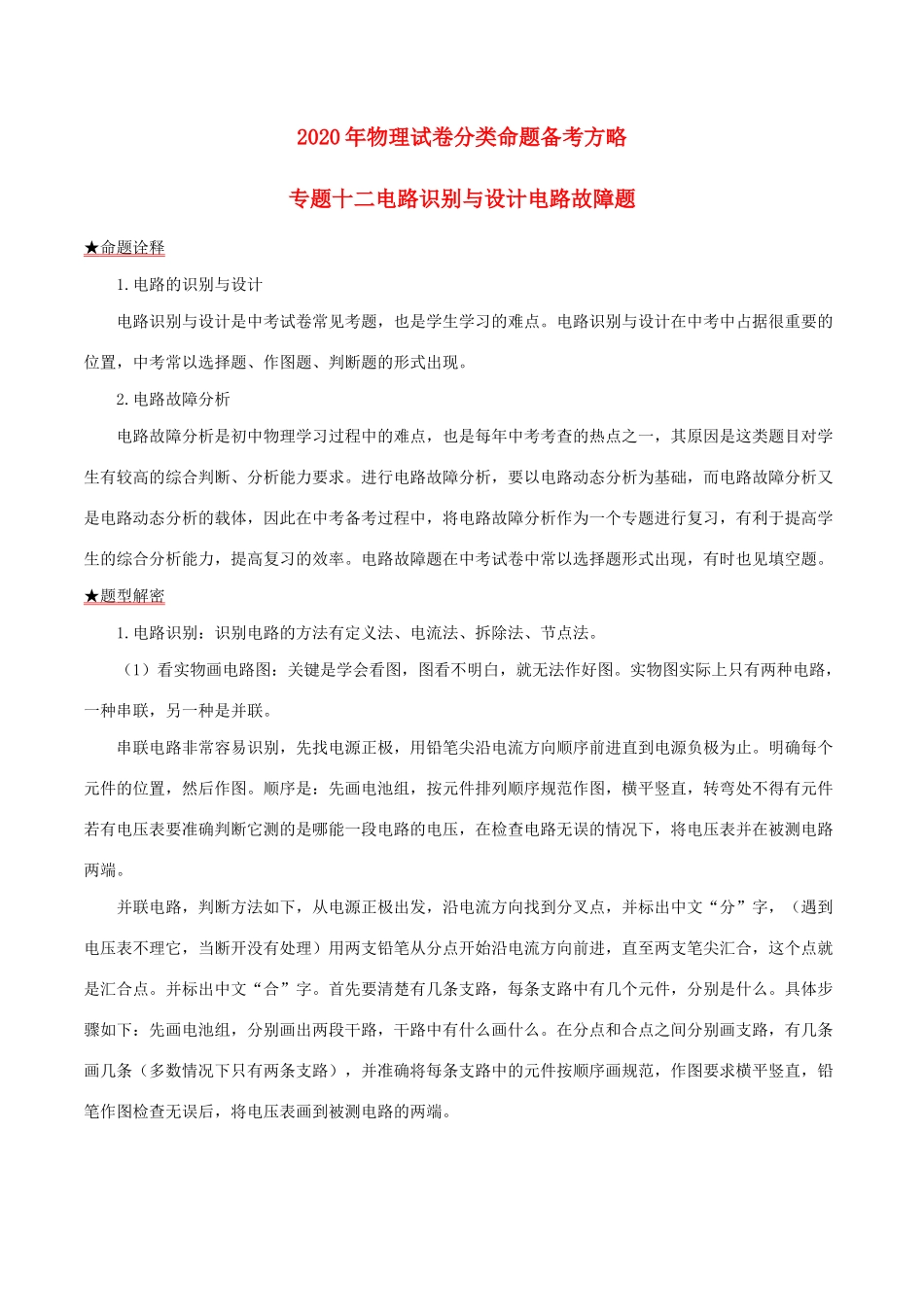 2020年物理试卷分类命题备考方略

专题十二电路识别与设计电路故障题

★命题诠释

1.电路的识别与设计

电路识别与设计是中考试卷常见考题，也是学生学习的难点。电路识别与设计在中考中占据很重要的位置，中考常以选择题、作图题、判断题的形式出现。

2.电路故障分析

电路故障分析是初中物理学习过程中的难点，也是每年中考考查的热点之一，其原因是这类题目对学生有较高的综合判断、分析能力要求。进行电路故障分析，要以电路动态分析为基础，而电路故障分析又是电路动态分析的载体，因此在中考备考过程中，将电路故障分析作为一个专题进行复习，有利于提高学生的综合分析能力，提高复习的效率。电路故障题在中考试卷中常以选择题形式出现，有时也见填空题。

★题型解密

1.电路识别：识别电路的方法有定义法、电流法、拆除法、节点法。

（1）看实物画电路图：关键是学会看图，图看不明白，就无法作好图。实物图实际上只有两种电路，一种串联，另一种是并联。

串联电路非常容易识别，先找电源正极，用铅笔尖沿电流方向顺序前进直到电源负极为止。明确每个元件的位置，然后作图。顺序是：先画电池组，按元件排列顺序规范作图，横平竖直，转弯处不得有元件若有电压表要准确判断它测的是哪能一段电路的电压，在检查电路无误的情况下，将电压表并在被测电路两端。

并联电路，判断方法如下，从电源正极出发，沿电流方向找到分叉点，并标出中文“分”字，（遇到电压表不理它，当断开没有处理）用两支铅笔从分点开始沿电流方向前进，直至两支笔尖汇合，这个点就是汇合点。并标出中文“合”字。首先要清楚有几条支路，每条支路中有几个元件，分别是什么。具体步骤如下：先画电池组，分别画出两段干路，干路中有什么画什么。在分点和合点之间分别画支路，有几条画几条（多数情况下只有两条支路），并准确将每条支路中的元件按顺序画规范，作图要求横平竖直，铅笔作图检查无误后，将电压表画到被测电路的两端。